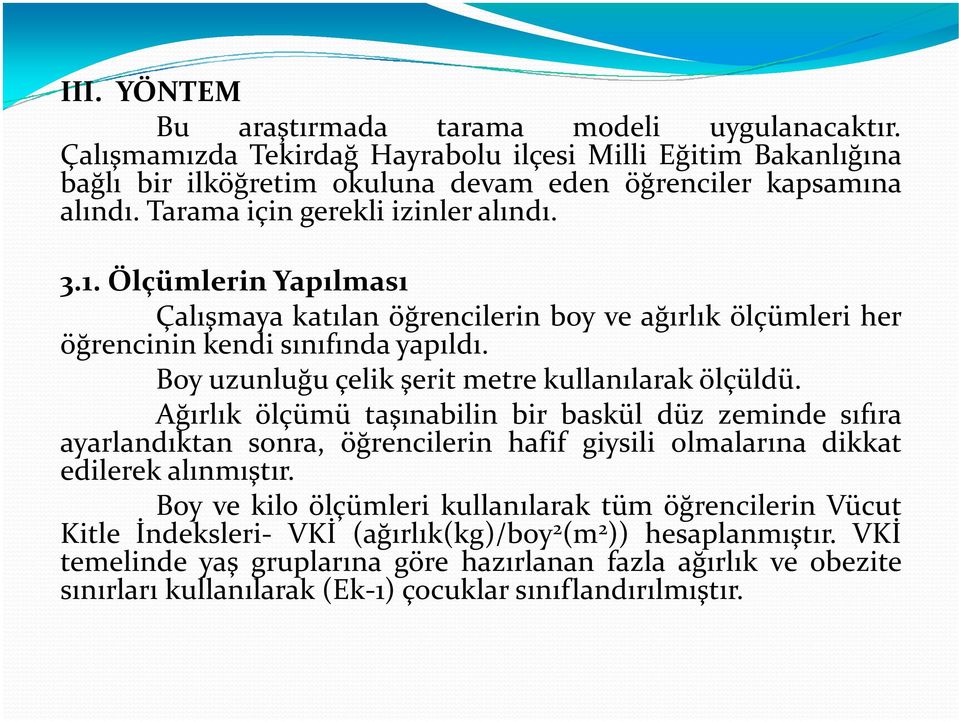 III. YÖNTEM

Bu araştırmada tarama modeli uygulanacaktır. Çalışmamızda Tekirdağ Hayrabolu ilçesi Milli Eğitim Bakanlığına bağlı bir ilköğretim okuluna devam eden öğrenciler kapsamına alındı. Tarama için gerekli izinler alındı.

3.1. Ölçümlerin Yapılması

Çalışmaya katılan öğrencilerin boy ve ağırlık ölçümleri her öğrencinin kendi sınıfında yapıldı.

Boy uzunluğu çelik şerit metre kullanılarak ölçüldü.

Ağırlık ölçümü taşınabilin bir baskül düz zeminde sıfıra ayarlandıktan sonra, öğrencilerin hafif giysili olmalarına dikkat edilerek alınmıştır.

Boy ve kilo ölçümleri kullanılarak tüm öğrencilerin Vücut Kitle İndeksleri- VKİ (ağırlık(kg)/boy$^2$(m$^2$)) hesaplanmıştır. VKİ temelinde yaş gruplarına göre hazırlanan fazla ağırlık ve obezite sınırları kullanılarak (Ek-1) çocuklar sınıflandırılmıştır.